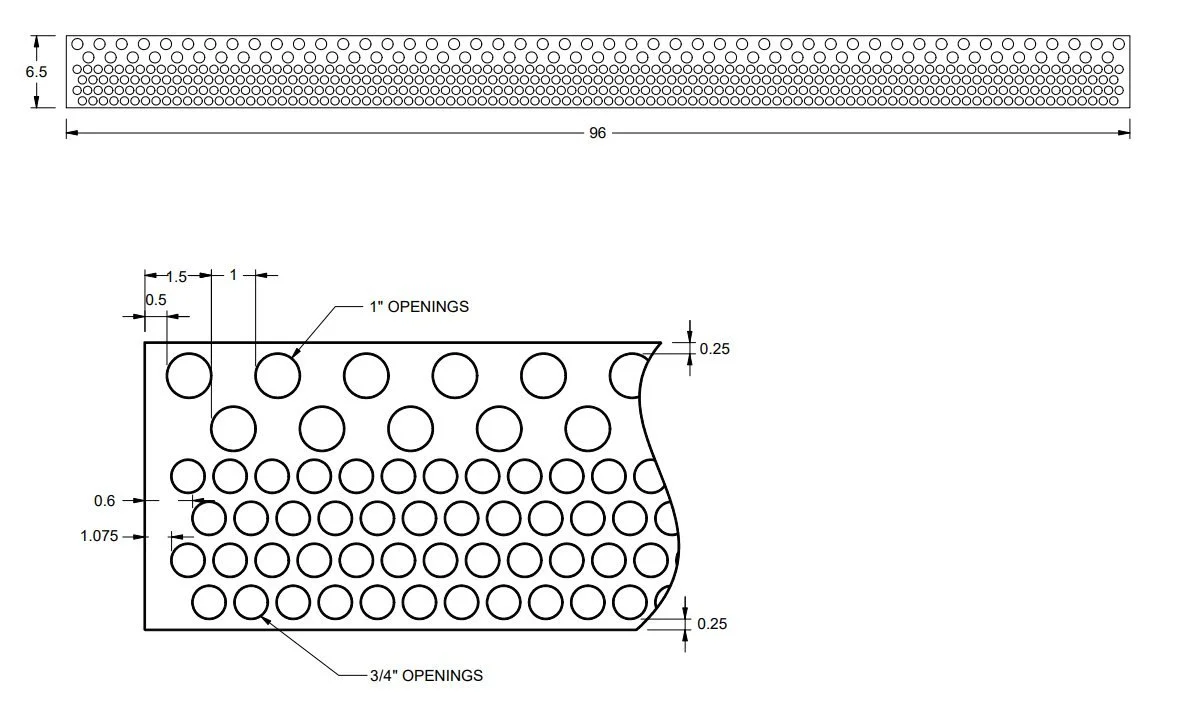 6.5

96

1.5

1

0.5

1" OPENINGS

0.25

0.6

1.075

0.25

3/4" OPENINGS